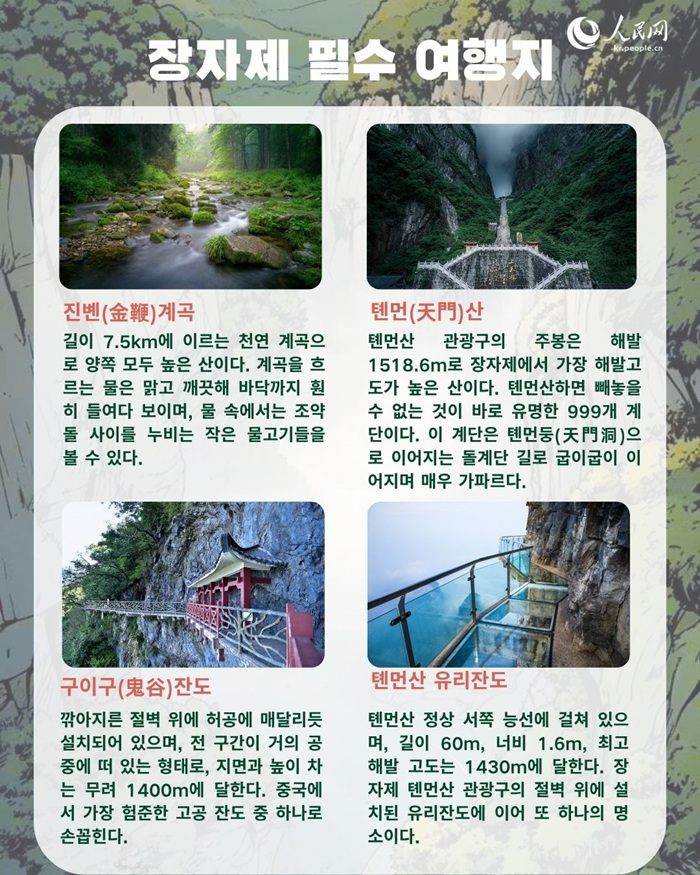 장자제 필수 여행지

人民网
kr.people.cn

진볜(金鞭)계곡

길이 7.5km에 이르는 천연 계곡으로 양쪽 모두 높은 산이다. 계곡을 흐르는 물은 맑고 깨끗해 바닥까지 훤히 들여다 보이며, 물 속에서는 조약돌 사이를 누비는 작은 물고기들을 볼 수 있다.

톈먼(天門)산

톈먼산 관광구의 주봉은 해발 1518.6m로 장자제에서 가장 해발고도가 높은 산이다. 톈먼산하면 빼놓을 수 없는 것이 바로 유명한 999개 계단이다. 이 계단은 톈먼둥(天門洞)으로 이어지는 돌계단 길로 굽이굽이 이어지며 매우 가파르다.

구이구(鬼谷)잔도

깎아지른 절벽 위에 허공에 매달리듯 설치되어 있으며, 전 구간이 거의 공중에 떠 있는 형태로, 지면과 높이 차는 무려 1400m에 달한다. 중국에서 가장 험준한 고공 잔도 중 하나로 손꼽힌다.

톈먼산 유리잔도

톈먼산 정상 서쪽 능선에 걸쳐 있으며, 길이 60m, 너비 1.6m, 최고 해발 고도는 1430m에 달한다. 장자제 톈먼산 관광구의 절벽 위에 설치된 유리잔도에 이어 또 하나의 명소이다.